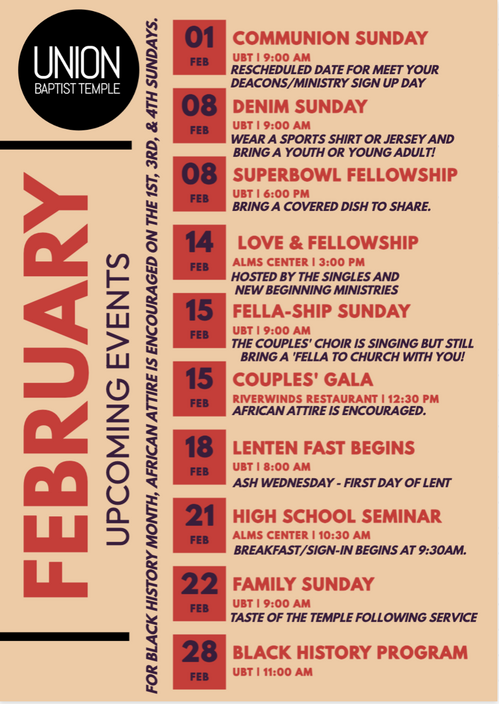 UNION
BAPTIST TEMPLE

FEBRUARY
UPCOMING EVENTS

FOR BLACK HISTORY MONTH, AFRICAN ATTIRE IS ENCOURAGED ON THE 1ST, 3RD, & 4TH SUNDAYS.

01
FEB
COMMUNION SUNDAY
UBT | 9:00 AM
RESCHEDULED DATE FOR MEET YOUR DEACONS/MINISTRY SIGN UP DAY

08
FEB
DENIM SUNDAY
UBT | 9:00 AM
WEAR A SPORTS SHIRT OR JERSEY AND BRING A YOUTH OR YOUNG ADULT!

08
FEB
SUPERBOWL FELLOWSHIP
UBT | 6:00 PM
BRING A COVERED DISH TO SHARE.

14
FEB
LOVE & FELLOWSHIP
ALMS CENTER | 3:00 PM
HOSTED BY THE SINGLES AND NEW BEGINNING MINISTRIES

15
FEB
FELLA-SHIP SUNDAY
UBT | 9:00 AM
THE COUPLES' CHOIR IS SINGING BUT STILL BRING A 'FELLA TO CHURCH WITH YOU!

15
FEB
COUPLES' GALA
RIVERWINDS RESTAURANT | 12:30 PM
AFRICAN ATTIRE IS ENCOURAGED.

18
FEB
LENTEN FAST BEGINS
UBT | 8:00 AM
ASH WEDNESDAY - FIRST DAY OF LENT

21
FEB
HIGH SCHOOL SEMINAR
ALMS CENTER | 10:30 AM
BREAKFAST/SIGN-IN BEGINS AT 9:30AM.

22
FEB
FAMILY SUNDAY
UBT | 9:00 AM
TASTE OF THE TEMPLE FOLLOWING SERVICE

28
FEB
BLACK HISTORY PROGRAM
UBT | 11:00 AM